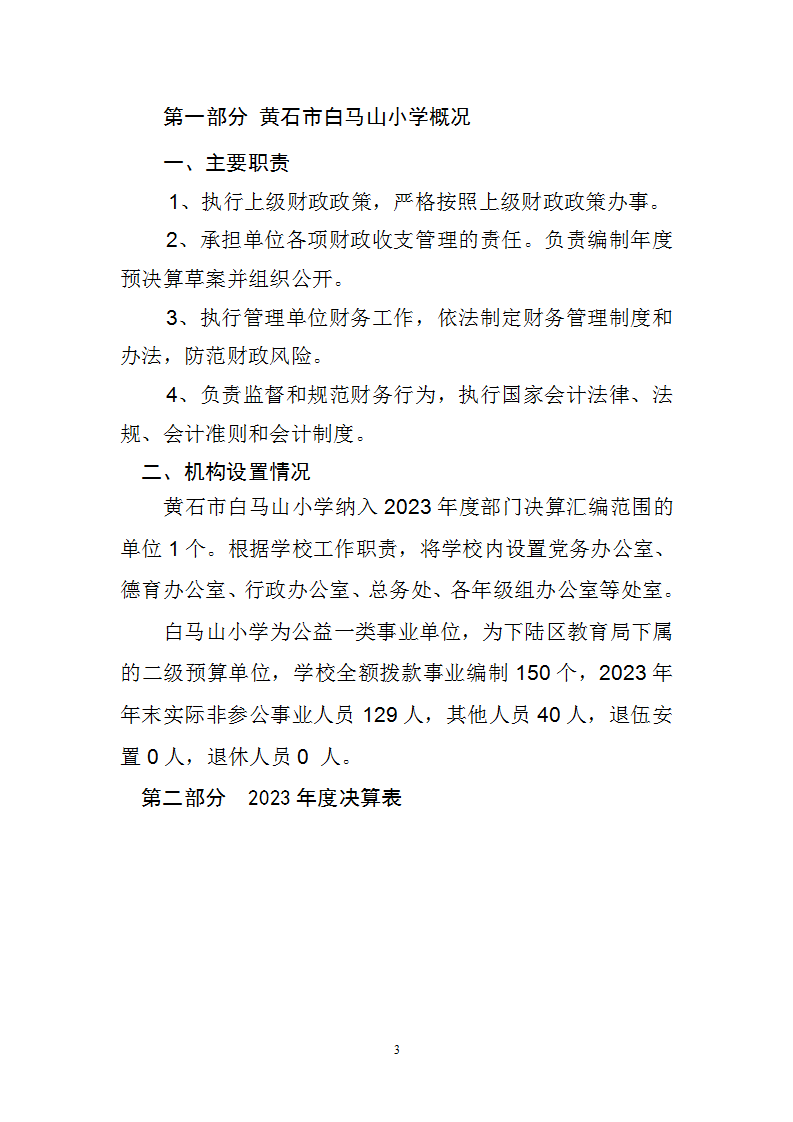 第一部分 黄石市白马山小学概况

一、主要职责

1、执行上级财政政策，严格按照上级财政政策办事。

2、承担单位各项财政收支管理的责任。负责编制年度预决算草案并组织公开。

3、执行管理单位财务工作，依法制定财务管理制度和办法，防范财政风险。

4、负责监督和规范财务行为，执行国家会计法律、法规、会计准则和会计制度。

二、机构设置情况

黄石市白马山小学纳入 2023 年度部门决算汇编范围的单位 1 个。根据学校工作职责，将学校内设置党务办公室、德育办公室、行政办公室、总务处、各年级组办公室等处室。

白马山小学为公益一类事业单位，为下陆区教育局下属的二级预算单位，学校全额拨款事业编制 150 个，2023 年年末实际非参公事业人员 129 人，其他人员 40 人，退伍安置 0 人，退休人员 0 人。

第二部分 2023 年度决算表

3